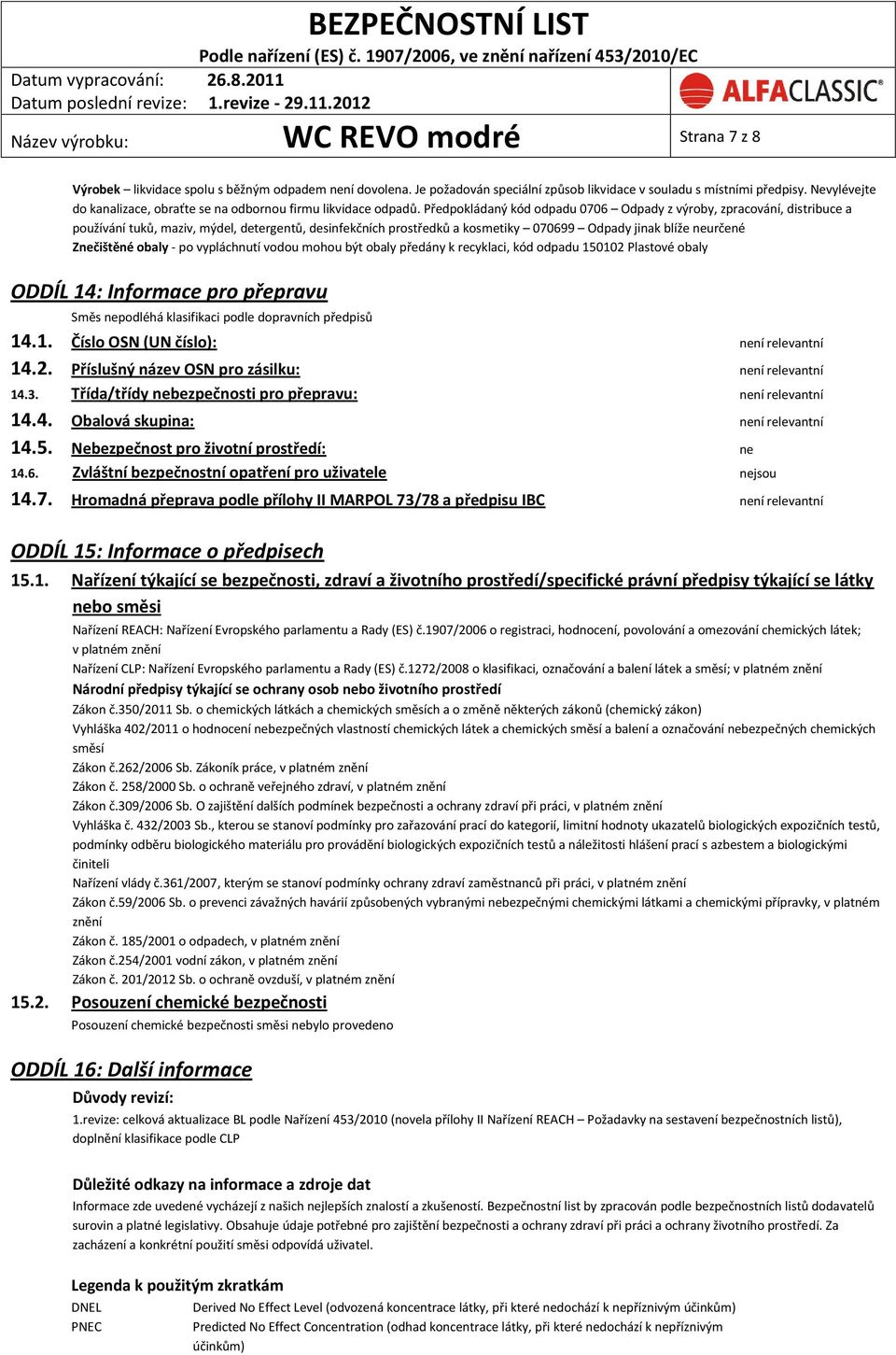 BEZPEČNOSTNÍ LIST
Podle nařízení (ES) č. 1907/2006, ve znění nařízení 453/2010/EC
Datum vypracování: 26.8.2011
Datum poslední revize: 1.revize - 29.11.2012
ALFACLASSIC®
Název výrobku: WC REVO modré
Strana 7 z 8

Výrobek – likvidace spolu s běžným odpadem není dovolena. Je požadován speciální způsob likvidace v souladu s místními předpisy. Nevylévejte do kanalizace, obraťte se na odbornou firmu likvidace odpadů. Předpokládaný kód odpadu 0706 – Odpady z výroby, zpracování, distribuce a používání tuků, maziv, mýdel, detergentů, desinfekčních prostředků a kosmetiky – 070699 – Odpady jinak blíže neurčené
Znečištěné obaly - po vypláchnutí vodou mohou být obaly předány k recyklaci, kód odpadu 150102 Plastové obaly

ODDÍL 14: Informace pro přepravu
Směs nepodléhá klasifikaci podle dopravních předpisů
14.1. Číslo OSN (UN číslo): není relevantní
14.2. Příslušný název OSN pro zásilku: není relevantní
14.3. Třída/třídy nebezpečnosti pro přepravu: není relevantní
14.4. Obalová skupina: není relevantní
14.5. Nebezpečnost pro životní prostředí: ne
14.6. Zvláštní bezpečnostní opatření pro uživatele nejsou
14.7. Hromadná přeprava podle přílohy II MARPOL 73/78 a předpisu IBC není relevantní

ODDÍL 15: Informace o předpisech
15.1. Nařízení týkající se bezpečnosti, zdraví a životního prostředí/specifické právní předpisy týkající se látky nebo směsi
Nařízení REACH: Nařízení Evropského parlamentu a Rady (ES) č.1907/2006 o registraci, hodnocení, povolování a omezování chemických látek; v platném znění
Nařízení CLP: Nařízení Evropského parlamentu a Rady (ES) č.1272/2008 o klasifikaci, označování a balení látek a směsí; v platném znění
Národní předpisy týkající se ochrany osob nebo životního prostředí
Zákon č.350/2011 Sb. o chemických látkách a chemických směsích a o změně některých zákonů (chemický zákon)
Vyhláška 402/2011 o hodnocení nebezpečných vlastností chemických látek a chemických směsí a balení a označování nebezpečných chemických směsí
Zákon č.262/2006 Sb. Zákoník práce, v platném znění
Zákon č. 258/2000 Sb. o ochraně veřejného zdraví, v platném znění
Zákon č.309/2006 Sb. O zajištění dalších podmínek bezpečnosti a ochrany zdraví při práci, v platném znění
Vyhláška č. 432/2003 Sb., kterou se stanoví podmínky pro zařazování prací do kategorií, limitní hodnoty ukazatelů biologických expozičních testů, podmínky odběru biologického materiálu pro provádění biologických expozičních testů a náležitosti hlášení prací s azbestem a biologickými činiteli
Nařízení vlády č.361/2007, kterým se stanoví podmínky ochrany zdraví zaměstnanců při práci, v platném znění
Zákon č.59/2006 Sb. o prevenci závažných havárií způsobených vybranými nebezpečnými chemickými látkami a chemickými přípravky, v platném znění
Zákon č. 185/2001 o odpadech, v platném znění
Zákon č.254/2001 vodní zákon, v platném znění
Zákon č. 201/2012 Sb. o ochraně ovzduší, v platném znění
15.2. Posouzení chemické bezpečnosti
Posouzení chemické bezpečnosti směsi nebylo provedeno

ODDÍL 16: Další informace
Důvody revizí:
1.revize: celková aktualizace BL podle Nařízení 453/2010 (novela přílohy II Nařízení REACH – Požadavky na sestavení bezpečnostních listů), doplnění klasifikace podle CLP

Důležité odkazy na informace a zdroje dat
Informace zde uvedené vycházejí z našich nejlepších znalostí a zkušeností. Bezpečnostní list by zpracován podle bezpečnostních listů dodavatelů surovin a platné legislativy. Obsahuje údaje potřebné pro zajištění bezpečnosti a ochrany zdraví při práci a ochrany životního prostředí. Za zacházení a konkrétní použití směsi odpovídá uživatel.

Legenda k použitým zkratkám
DNEL Derived No Effect Level (odvozená koncentrace látky, při které nedochází k nepříznivým účinkům)
PNEC Predicted No Effect Concentration (odhad koncentrace látky, při které nedochází k nepříznivým účinkům)